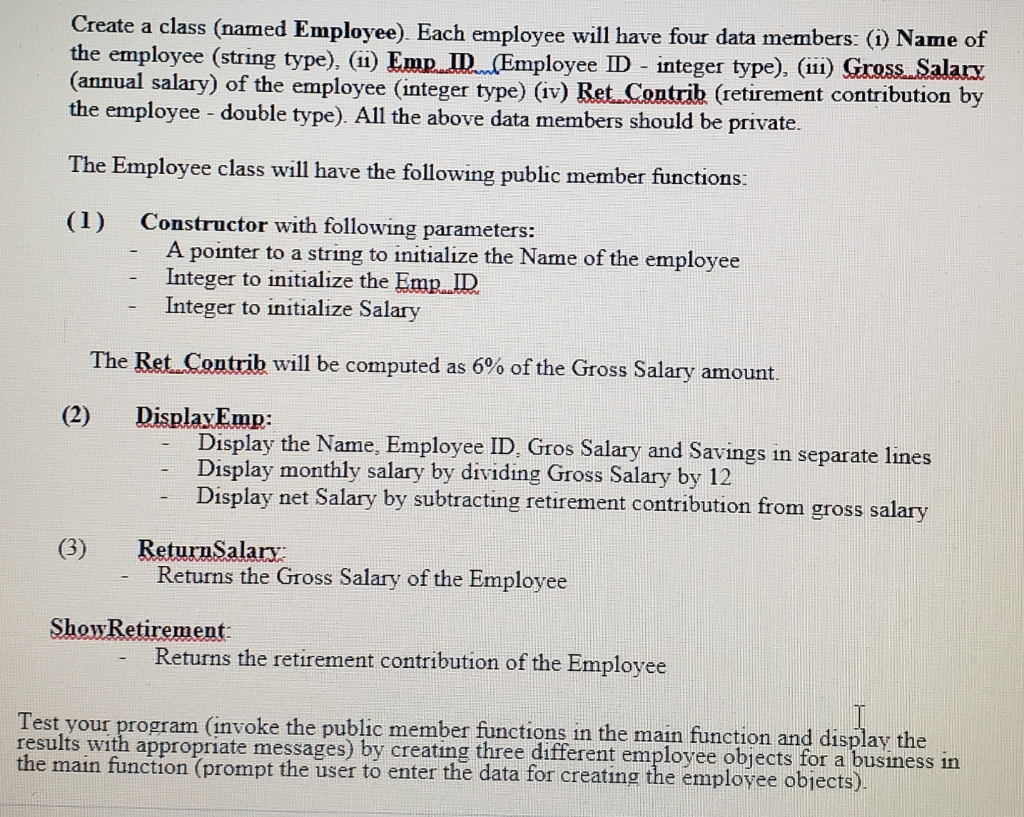 Create a class (named Employee). Each employee will have four data members: (i) Name of the employee (string type), (ii) Emp_ID (Employee ID - integer type), (iii) Gross_Salary (annual salary) of the employee (integer type) (iv) Ret_Contrib (retirement contribution by the employee - double type). All the above data members should be private.

The Employee class will have the following public member functions:

(1) Constructor with following parameters:
- A pointer to a string to initialize the Name of the employee
- Integer to initialize the Emp_ID
- Integer to initialize Salary

The Ret_Contrib will be computed as 6% of the Gross Salary amount.

(2) DisplayEmp:
- Display the Name, Employee ID, Gros Salary and Savings in separate lines
- Display monthly salary by dividing Gross Salary by 12
- Display net Salary by subtracting retirement contribution from gross salary

(3) ReturnSalary:
- Returns the Gross Salary of the Employee

ShowRetirement:
- Returns the retirement contribution of the Employee

Test your program (invoke the public member functions in the main function and display the results with appropriate messages) by creating three different employee objects for a business in the main function (prompt the user to enter the data for creating the employee objects).